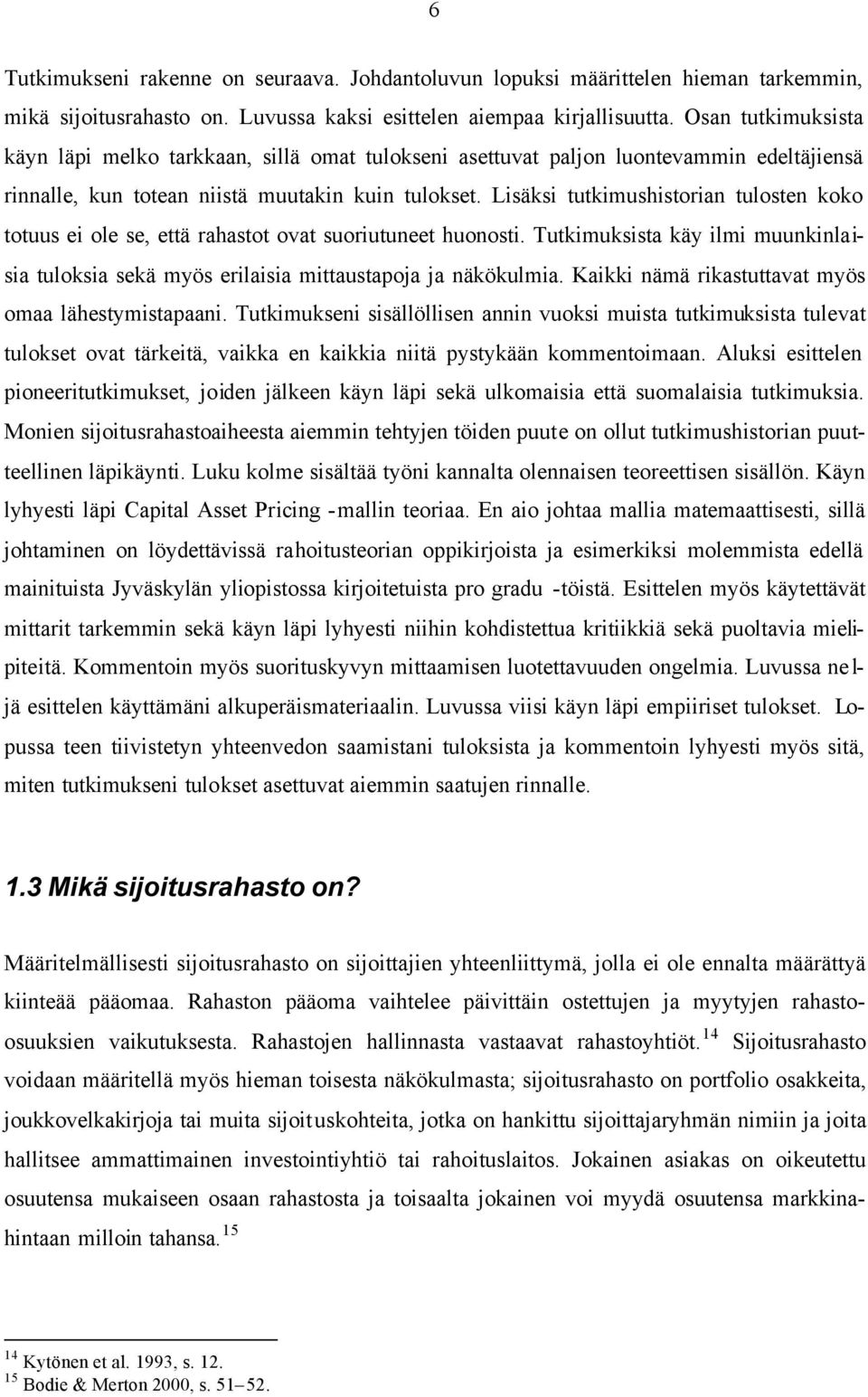 6

Tutkimukseni rakenne on seuraava. Johdantoluvun lopuksi määrittelen hieman tarkemmin, mikä sijoitusrahasto on. Luvussa kaksi esittelen aiempaa kirjallisuutta. Osan tutkimuksista käyn läpi melko tarkkaan, sillä omat tulokseni asettuvat paljon luontevammin edeltäjiensä rinnalle, kun totean niistä muutakin kuin tulokset. Lisäksi tutkimushistorian tulosten koko totuus ei ole se, että rahastot ovat suoriutuneet huonosti. Tutkimuksista käy ilmi muunkinlaisia tuloksia sekä myös erilaisia mittaustapoja ja näkökulmia. Kaikki nämä rikastuttavat myös omaa lähestymistapaani. Tutkimukseni sisällöllisen annin vuoksi muista tutkimuksista tulevat tulokset ovat tärkeitä, vaikka en kaikkia niitä pystykään kommentoimaan. Aluksi esittelen pioneeritutkimukset, joiden jälkeen käyn läpi sekä ulkomaisia että suomalaisia tutkimuksia. Monien sijoitusrahastoaiheesta aiemmin tehtyjen töiden puute on ollut tutkimushistorian puutteellinen läpikäynti. Luku kolme sisältää työni kannalta olennaisen teoreettisen sisällön. Käyn lyhyesti läpi Capital Asset Pricing -mallin teoriaa. En aio johtaa mallia matemaattisesti, sillä johtaminen on löydettävissä rahoitusteorian oppikirjoista ja esimerkiksi molemmista edellä mainituista Jyväskylän yliopistossa kirjoitetuista pro gradu -töistä. Esittelen myös käytettävät mittarit tarkemmin sekä käyn läpi lyhyesti niihin kohdistettua kritiikkiä sekä puoltavia mielipiteitä. Kommentoin myös suorituskyvyn mittaamisen luotettavuuden ongelmia. Luvussa neljä esittelen käyttämäni alkuperäismateriaalin. Luvussa viisi käyn läpi empiiriset tulokset. Lopussa teen tiivistetyn yhteenvedon saamistani tuloksista ja kommentoin lyhyesti myös sitä, miten tutkimukseni tulokset asettuvat aiemmin saatujen rinnalle.

1.3 Mikä sijoitusrahasto on?

Määritelmällisesti sijoitusrahasto on sijoittajien yhteenliittymä, jolla ei ole ennalta määrättyä kiinteää pääomaa. Rahaston pääoma vaihtelee päivittäin ostettujen ja myytyjen rahasto-osuuksien vaikutuksesta. Rahastojen hallinnasta vastaavat rahastoyhtiöt.$^{14}$ Sijoitusrahasto voidaan määritellä myös hieman toisesta näkökulmasta; sijoitusrahasto on portfolio osakkeita, joukkovelkakirjoja tai muita sijoituskohteita, jotka on hankittu sijoittajaryhmän nimiin ja joita hallitsee ammattimainen investointiyhtiö tai rahoituslaitos. Jokainen asiakas on oikeutettu osuutensa mukaiseen osaan rahastosta ja toisaalta jokainen voi myydä osuutensa markkinahintaan milloin tahansa.$^{15}$

$^{14}$ Kytönen et al. 1993, s. 12.
$^{15}$ Bodie & Merton 2000, s. 51–52.